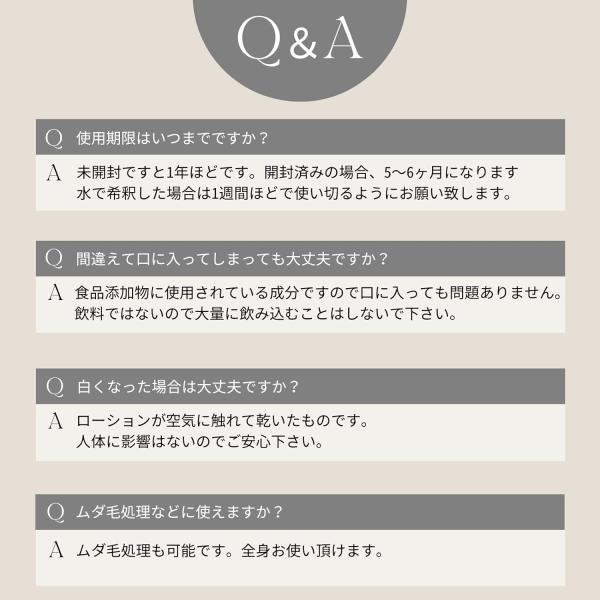 Q&A

Q 使用期限はいつまでですか？

A 未開封ですと1年ほどです。開封済みの場合、5〜6ヶ月になります
水で希釈した場合は1週間ほどで使い切るようにお願い致します。

Q 間違えて口に入ってしまっても大丈夫ですか？

A 食品添加物に使用されている成分ですので口に入っても問題ありません。
飲料ではないので大量に飲み込むことはしないで下さい。

Q 白くなった場合は大丈夫ですか？

A ローションが空気に触れて乾いたものです。
人体に影響はないのでご安心下さい。

Q ムダ毛処理などに使えますか？

A ムダ毛処理も可能です。全身お使い頂けます。